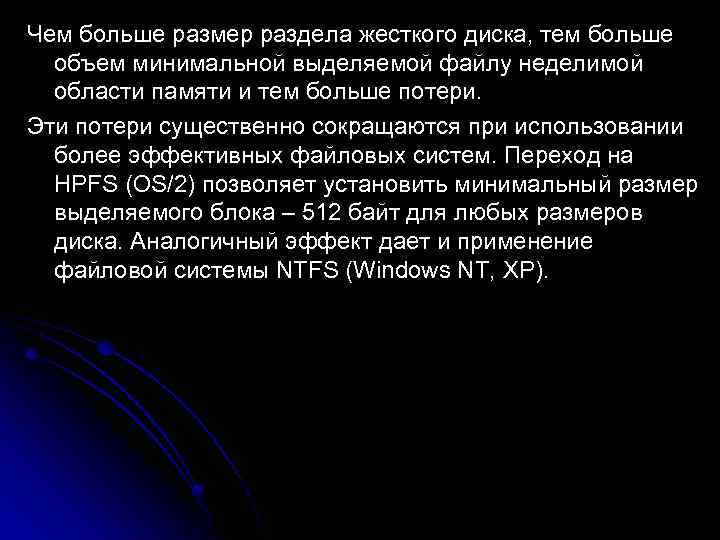 Чем больше размер раздела жесткого диска, тем больше объем минимальной выделяемой файлу неделимой области памяти и тем больше потери.

Эти потери существенно сокращаются при использовании более эффективных файловых систем. Переход на HPFS (OS/2) позволяет установить минимальный размер выделяемого блока – 512 байт для любых размеров диска. Аналогичный эффект дает и применение файловой системы NTFS (Windows NT, XP).